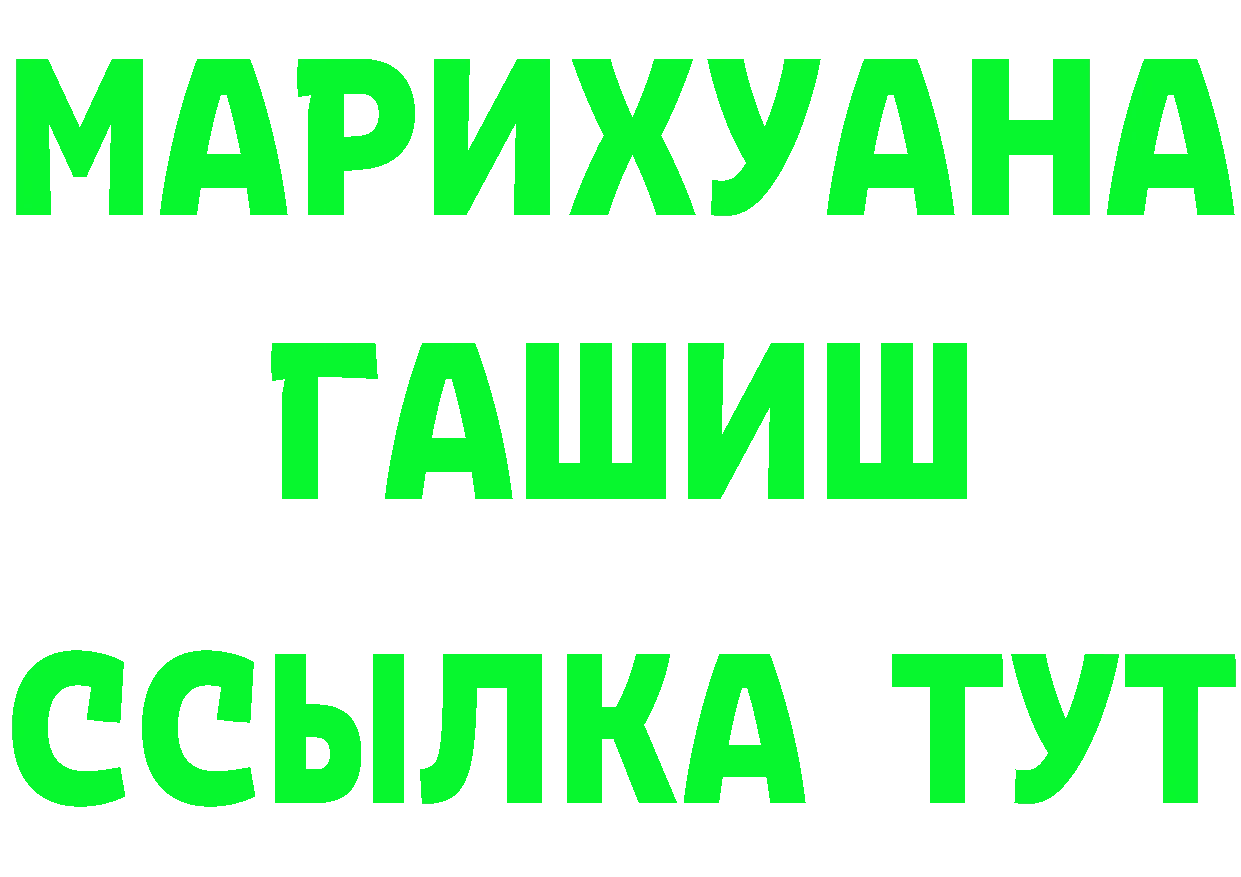 МАРИХУАНА
ГАШИШ
ССЫЛКА ТУТ